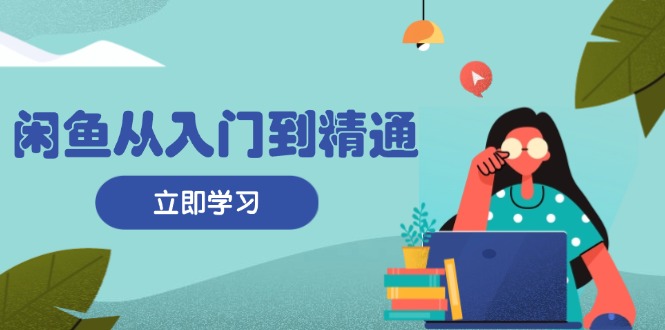 闲鱼从入门到精通

立即学习